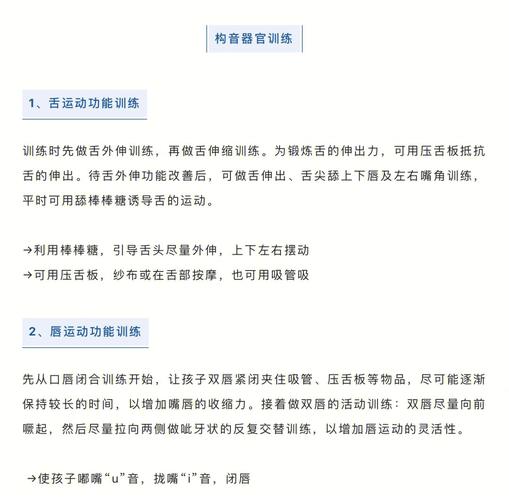 构音器官训练

1、舌运动功能训练

训练时先做舌外伸训练，再做舌伸缩训练。为锻炼舌的伸出力，可用压舌板抵抗舌的伸出。待舌外伸功能改善后，可做舌伸出、舌尖舔上下唇及左右嘴角训练，平时可用舔棒棒糖诱导舌的运动。

→利用棒棒糖，引导舌头尽量外伸，上下左右摆动
→可用压舌板，纱布或在舌部按摩，也可用吸管吸

2、唇运动功能训练

先从口唇闭合训练开始，让孩子双唇紧闭夹住吸管、压舌板等物品，尽可能逐渐保持较长的时间，以增加嘴唇的收缩力。接着做双唇的活动训练：双唇尽量向前噘起，然后尽量拉向两侧做呲牙状的反复交替训练，以增加唇运动的灵活性。

→使孩子嘟嘴“u”音，拢嘴“i”音，闭唇